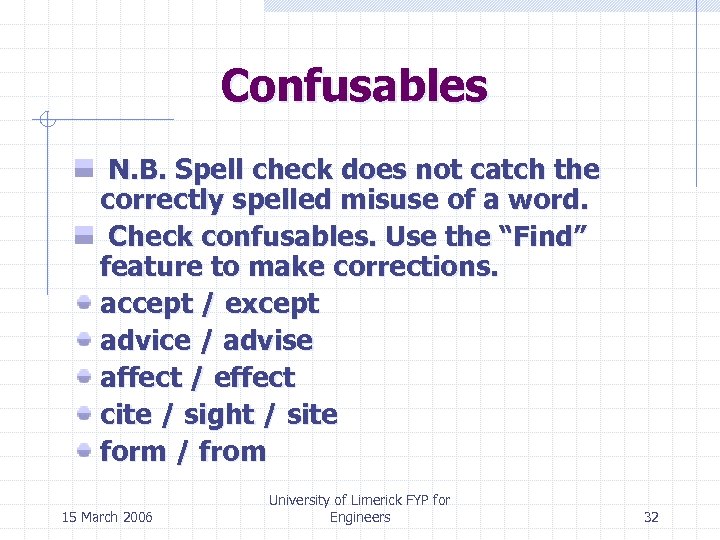 Confusables

N.B. Spell check does not catch the correctly spelled misuse of a word.

Check confusables. Use the “Find” feature to make corrections.

accept / except

advice / advise

affect / effect

cite / sight / site

form / from

15 March 2006

University of Limerick FYP for Engineers

32